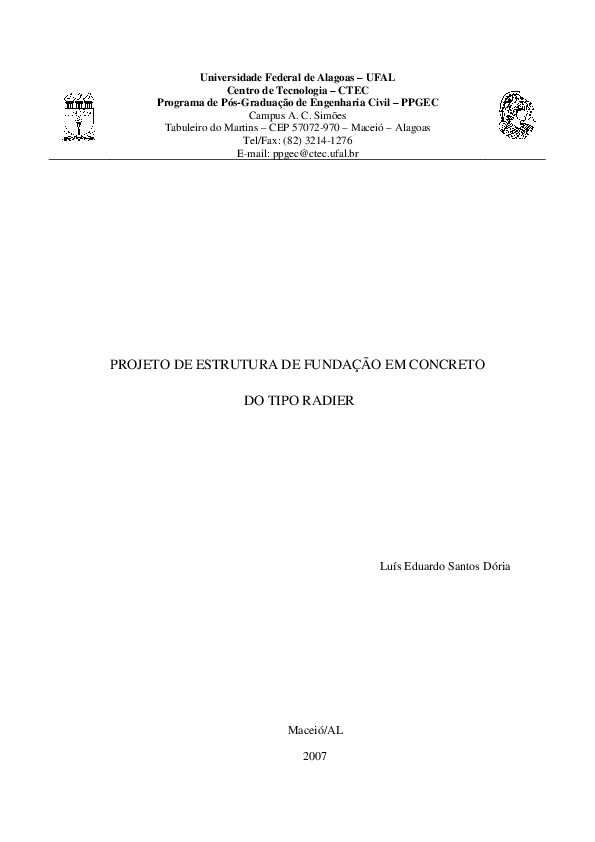 Universidade Federal de Alagoas – UFAL
Centro de Tecnologia – CTEC
Programa de Pós-Graduação de Engenharia Civil – PPGEC
Campus A. C. Simões
Tabuleiro do Martins – CEP 57072-970 – Maceió – Alagoas
Tel/Fax: (82) 3214-1276
E-mail: ppgec@ctec.ufal.br

PROJETO DE ESTRUTURA DE FUNDAÇÃO EM CONCRETO

DO TIPO RADIER

Luís Eduardo Santos Dória

Maceió/AL

2007